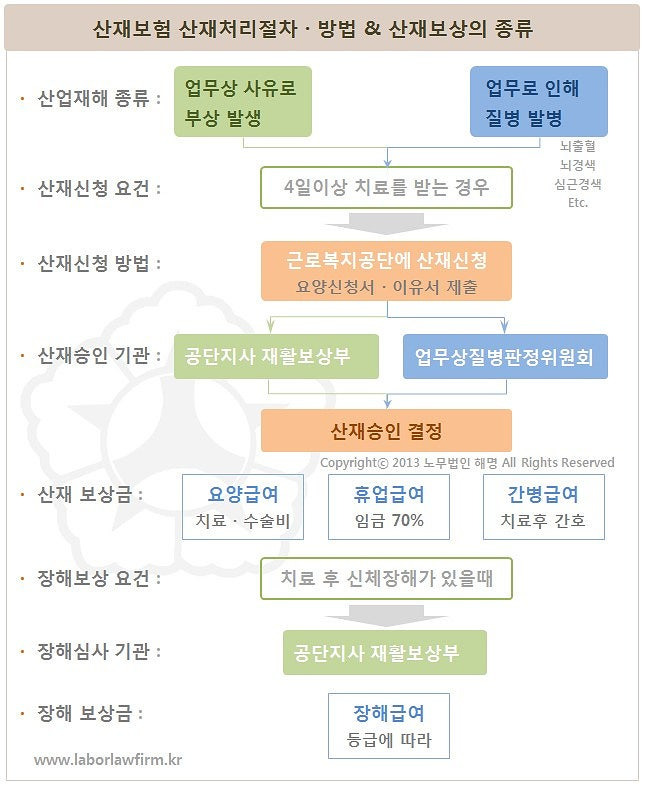 산재보험 산재처리절차 · 방법 & 산재보상의 종류

· 산업재해 종류 :

업무상 사유로 부상 발생

업무로 인해 질병 발병

뇌출혈
뇌경색
심근경색
Etc.

· 산재신청 요건 :

4일이상 치료를 받는 경우

· 산재신청 방법 :

근로복지공단에 산재신청
요양신청서 · 이유서 제출

· 산재승인 기관 :

공단지사 재활보상부

업무상질병판정위원회

산재승인 결정

Copyright© 2013 노무법인 해명 All Rights Reserved

· 산재 보상금 :

요양급여
치료 · 수술비

휴업급여
임금 70%

간병급여
치료후 간호

· 장해보상 요건 :

치료 후 신체장해가 있을때

· 장해심사 기관 :

공단지사 재활보상부

· 장해 보상금 :

장해급여
등급에 따라

www.laborlawfirm.kr